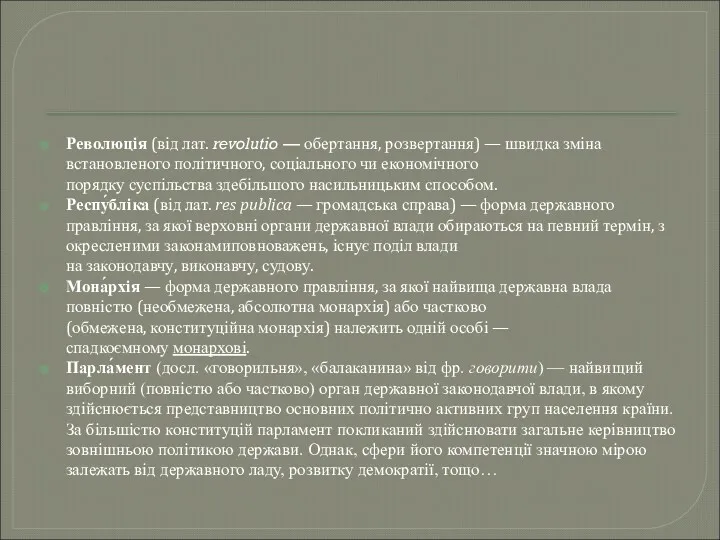 Революція (від лат. revolutio — обертання, розвертання) — швидка зміна встановленого політичного, соціального чи економічного порядку суспільства здебільшого насильницьким способом.

Респу́бліка (від лат. res publica — громадська справа) — форма державного правління, за якої верховні органи державної влади обираються на певний термін, з окресленими законамиповноважень, існує поділ влади на законодавчу, виконавчу, судову.

Мона́рхія — форма державного правління, за якої найвища державна влада повністю (необмежена, абсолютна монархія) або частково (обмежена, конституційна монархія) належить одній особі — спадкоємному монархові.

Парла́мент (досл. «говорильня», «балаканина» від фр. говорити) — найвищий виборний (повністю або частково) орган державної законодавчої влади, в якому здійснюється представництво основних політично активних груп населення країни. За більшістю конституцій парламент покликаний здійснювати загальне керівництво зовнішньою політикою держави. Однак, сфери його компетенції значною мірою залежать від державного ладу, розвитку демократії, тощо…